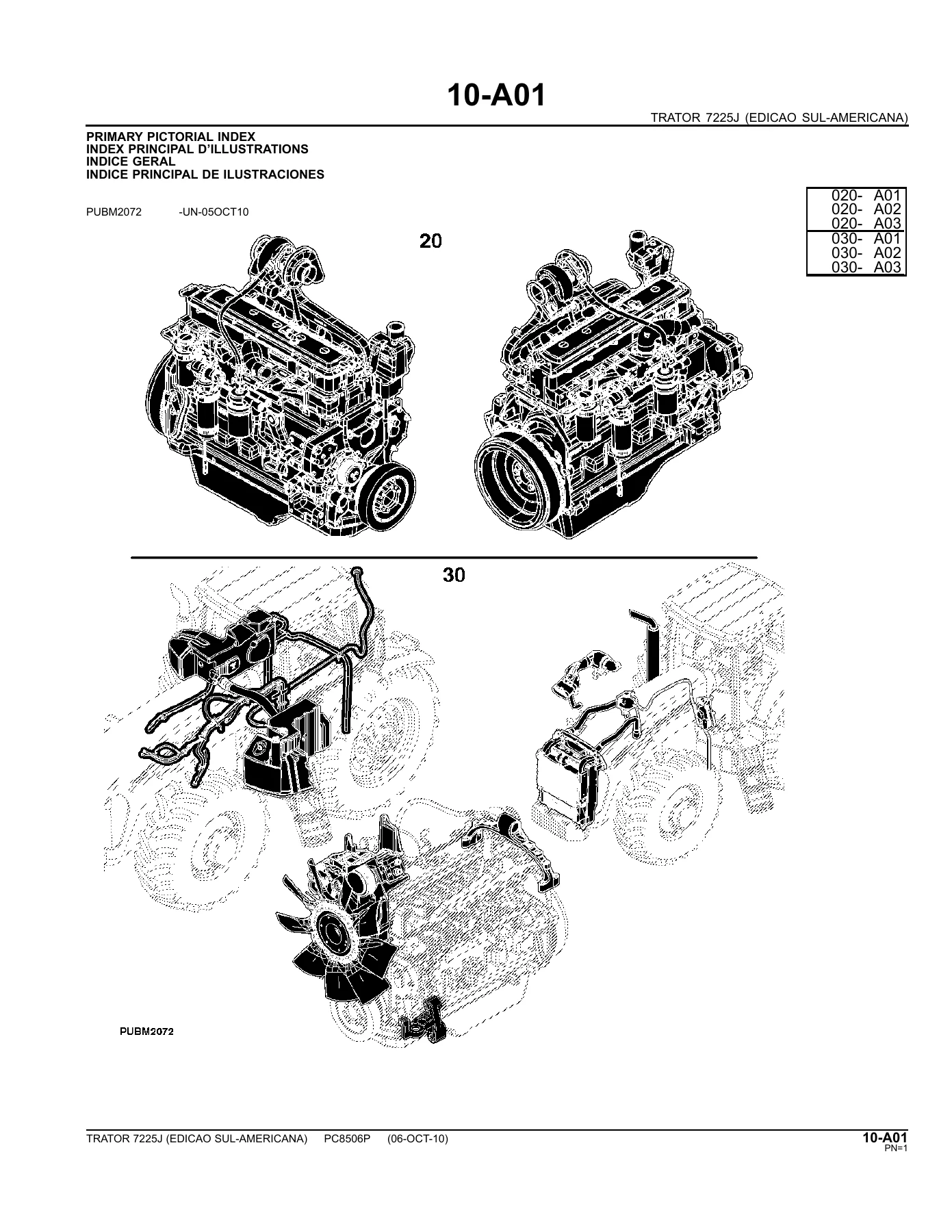 10-A01

TRATOR 7225J (EDICAO SUL-AMERICANA)

PRIMARY PICTORIAL INDEX
INDEX PRINCIPAL D'ILLUSTRATIONS
INDICE GERAL
INDICE PRINCIPAL DE ILUSTRACIONES

PUBM2072 -UN-05OCT10

020- A01
020- A02
020- A03
030- A01
030- A02
030- A03

20

30

PUBM2072

TRATOR 7225J (EDICAO SUL-AMERICANA) PC8506P (06-OCT-10)

10-A01
PN=1